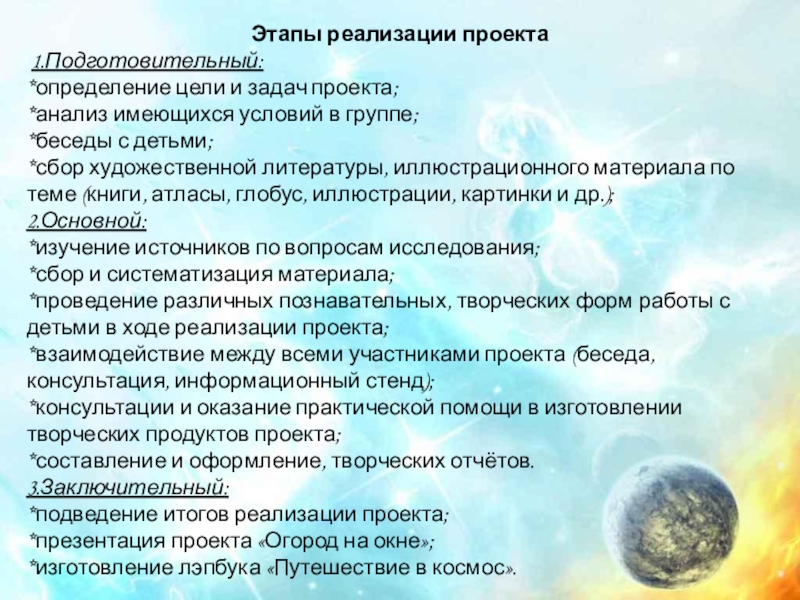 Этапы реализации проекта

1.Подготовительный:
*определение цели и задач проекта;
*анализ имеющихся условий в группе;
*беседы с детьми;
*сбор художественной литературы, иллюстрационного материала по теме (книги, атласы, глобус, иллюстрации, картинки и др.);

2.Основной:
*изучение источников по вопросам исследования;
*сбор и систематизация материала;
*проведение различных познавательных, творческих форм работы с детьми в ходе реализации проекта;
*взаимодействие между всеми участниками проекта (беседа, консультация, информационный стенд);
*консультации и оказание практической помощи в изготовлении творческих продуктов проекта;
*составление и оформление, творческих отчётов.

3.Заключительный:
*подведение итогов реализации проекта;
*презентация проекта «Огород на окне»;
*изготовление лэпбука «Путешествие в космос».